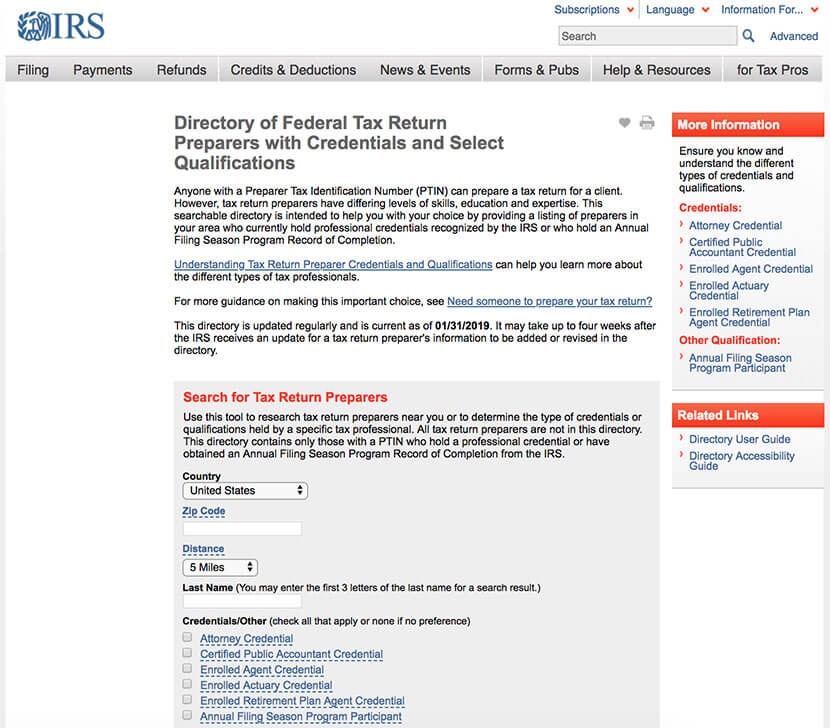 IRS

Subscriptions Language Information For...

Search Advanced

Filing Payments Refunds Credits & Deductions News & Events Forms & Pubs Help & Resources for Tax Pros

Directory of Federal Tax Return Preparers with Credentials and Select Qualifications

Anyone with a Preparer Tax Identification Number (PTIN) can prepare a tax return for a client. However, tax return preparers have differing levels of skills, education and expertise. This searchable directory is intended to help you with your choice by providing a listing of preparers in your area who currently hold professional credentials recognized by the IRS or who hold an Annual Filing Season Program Record of Completion.

Understanding Tax Return Preparer Credentials and Qualifications can help you learn more about the different types of tax professionals.

For more guidance on making this important choice, see Need someone to prepare your tax return?

This directory is updated regularly and is current as of 01/31/2019. It may take up to four weeks after the IRS receives an update for a tax return preparer's information to be added or revised in the directory.

Search for Tax Return Preparers

Use this tool to research tax return preparers near you or to determine the type of credentials or qualifications held by a specific tax professional. All tax return preparers are not in this directory. This directory contains only those with a PTIN who hold a professional credential or have obtained an Annual Filing Season Program Record of Completion from the IRS.

Country
United States

Zip Code

Distance
5 Miles

Last Name (You may enter the first 3 letters of the last name for a search result.)

Credentials/Other (check all that apply or none if no preference)
Attorney Credential
Certified Public Accountant Credential
Enrolled Agent Credential
Enrolled Actuary Credential
Enrolled Retirement Plan Agent Credential
Annual Filing Season Program Participant

More Information

Ensure you know and understand the different types of credentials and qualifications.

Credentials:
Attorney Credential
Certified Public Accountant Credential
Enrolled Agent Credential
Enrolled Actuary Credential
Enrolled Retirement Plan Agent Credential

Other Qualification:
Annual Filing Season Program Participant

Related Links
Directory User Guide
Directory Accessibility Guide